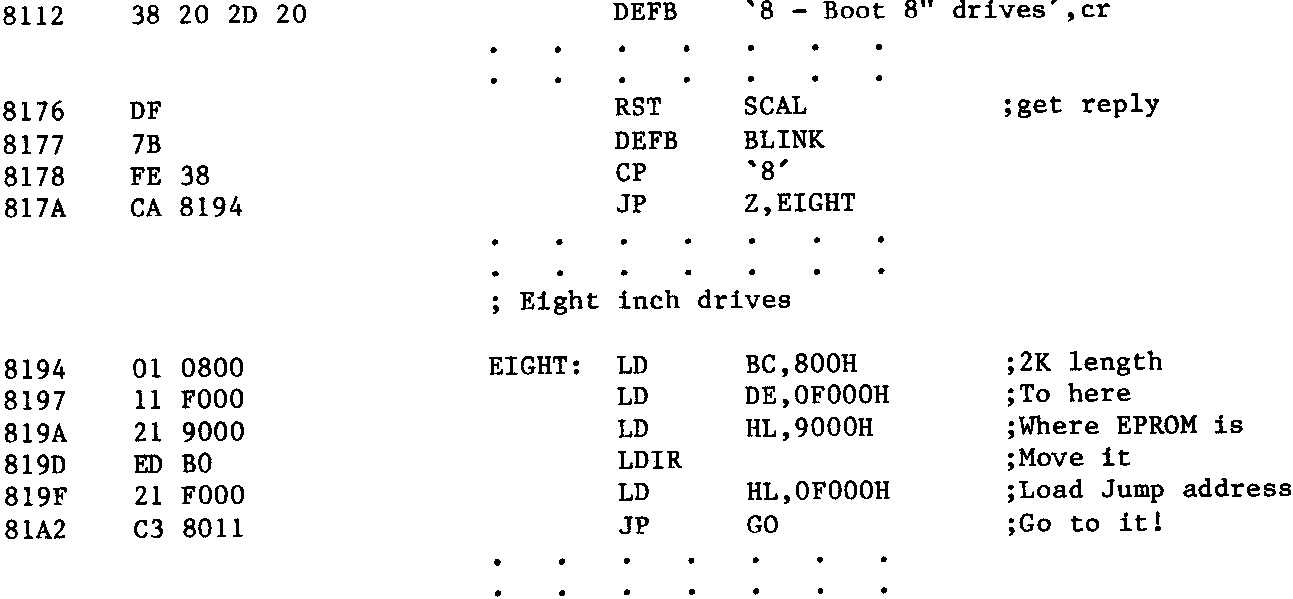 8112 38 20 2D 20 DEFB '8 - Boot 8" drives',cr

. . . . . . .

. . . . . . .

8176 DF RST SCAL ;get reply
8177 7B DEFB BLINK
8178 FE 38 CP '8'
817A CA 8194 JP Z,EIGHT

. . . . . . .

. . . . . . .

; Eight inch drives

8194 01 0800 EIGHT: LD BC,800H ;2K length
8197 11 F000 LD DE,0F000H ;To here
819A 21 9000 LD HL,9000H ;Where EPROM is
819D ED B0 LDIR ;Move it
819F 21 F000 LD HL,0F000H ;Load Jump address
81A2 C3 8011 JP GO ;Go to it!

. . . . . . .

. . . . . . .